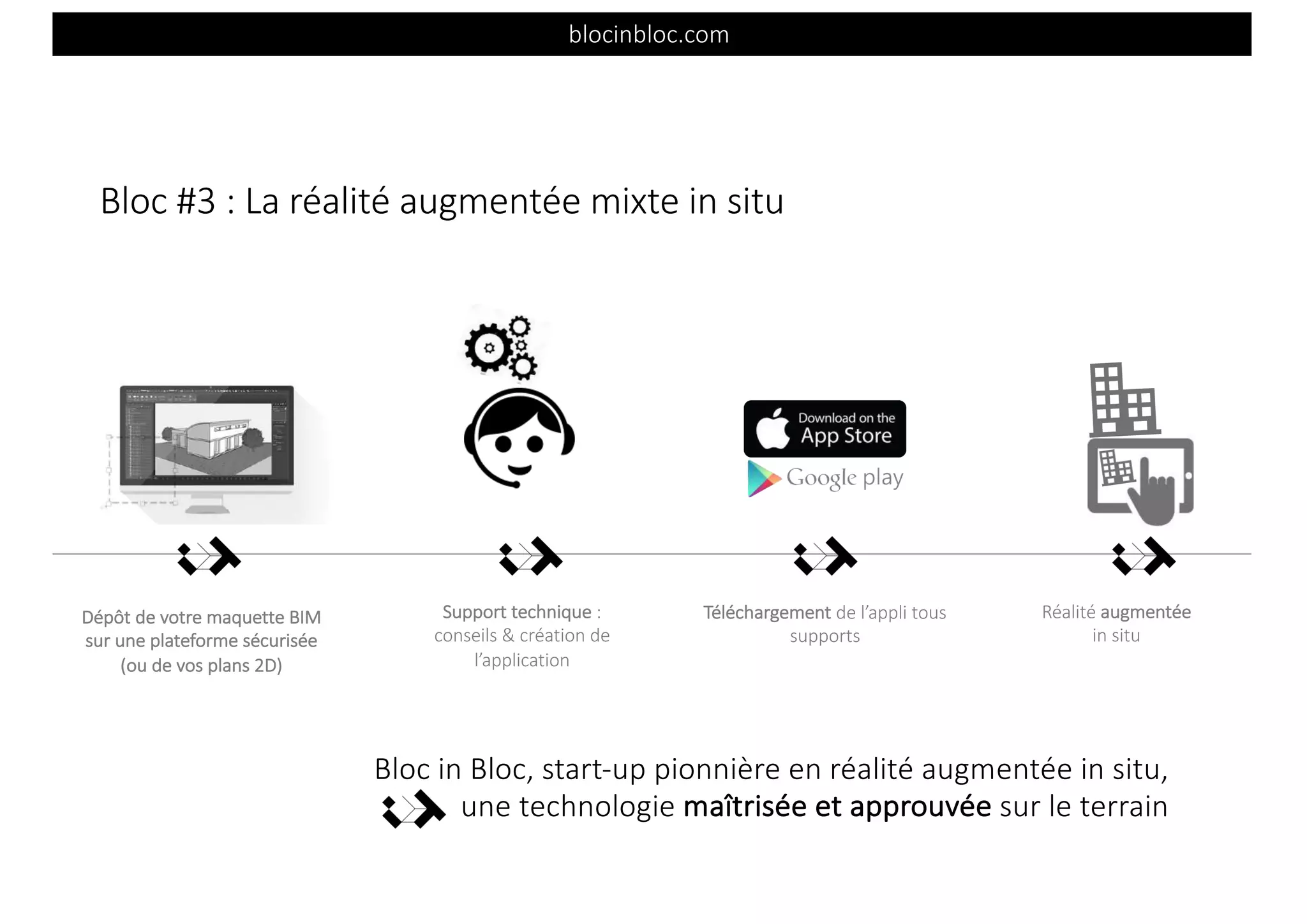 blocinbloc.com

Bloc #3 : La réalité augmentée mixte in situ

Download on the
App Store

Google play

Dépôt de votre maquette BIM sur une plateforme sécurisée (ou de vos plans 2D)

Support technique : conseils & création de l'application

Téléchargement de l'appli tous supports

Réalité augmentée in situ

Bloc in Bloc, start-up pionnière en réalité augmentée in situ, une technologie maîtrisée et approuvée sur le terrain